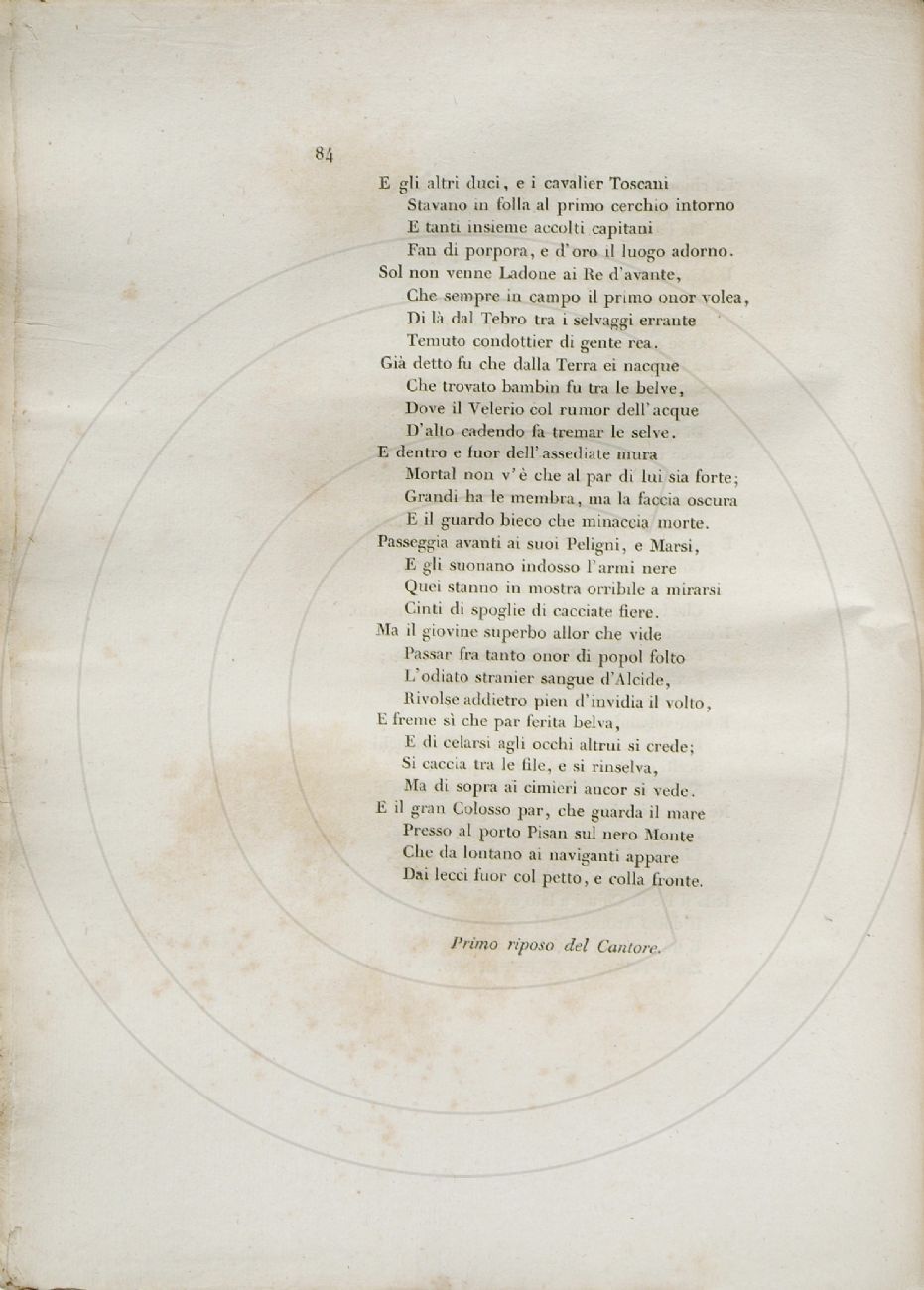 84

E gli altri duci, e i cavalier Toscani
Stavano in folla al primo cerchio intorno
E tanti insieme accolti capitani
Fan di porpora, e d'oro il luogo adorno.
Sol non venne Ladone ai Re d'avante,
Che sempre in campo il primo onor volea,
Di là dal Tebro tra i selvaggi errante
Temuto condottier di gente rea.
Già detto fu che dalla Terra ei nacque
Che trovato bambin fu tra le belve,
Dove il Velerio col rumor dell'acque
D'alto cadendo fa tremar le selve.
E dentro e fuor dell'assediate mura
Mortal non v'è che al par di lui sia forte;
Grandi ha le membra, ma la faccia oscura
E il guardo bieco che minaccia morte.
Passeggia avanti ai suoi Peligni, e Marsi,
E gli suonano indosso l'armi nere
Quei stanno in mostra orribile a mirarsi
Cinti di spoglie di cacciate fiere.
Ma il giovine superbo allor che vide
Passar fra tanto onor di popol folto
L'odiato stranier sangue d'Alcide,
Rivolse addietro pien d'invidia il volto,
E freme sì che par ferita belva,
E di celarsi agli occhi altrui si crede;
Si caccia tra le file, e si rinselva,
Ma di sopra ai cimieri ancor si vede.
E il gran Colosso par, che guarda il mare
Presso al porto Pisan sul nero Monte
Che da lontano ai naviganti appare
Dai lecci fuor col petto, e colla fronte.

Primo riposo del Cantore.